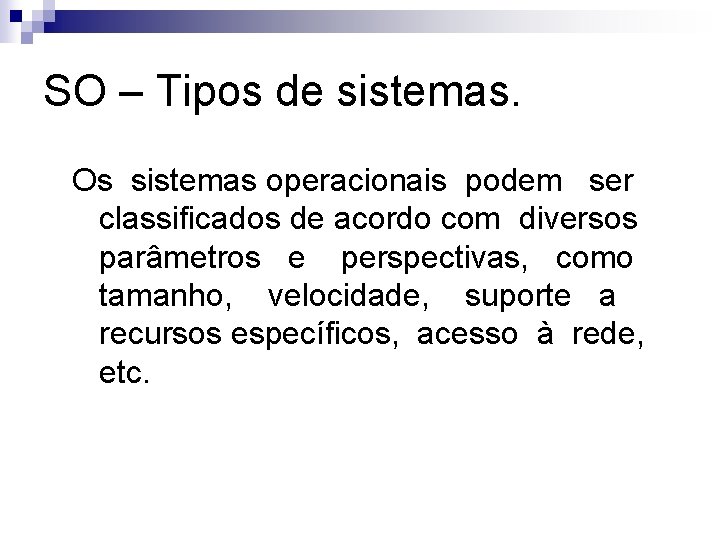 SO – Tipos de sistemas.

Os sistemas operacionais podem ser classificados de acordo com diversos parâmetros e perspectivas, como tamanho, velocidade, suporte a recursos específicos, acesso à rede, etc.